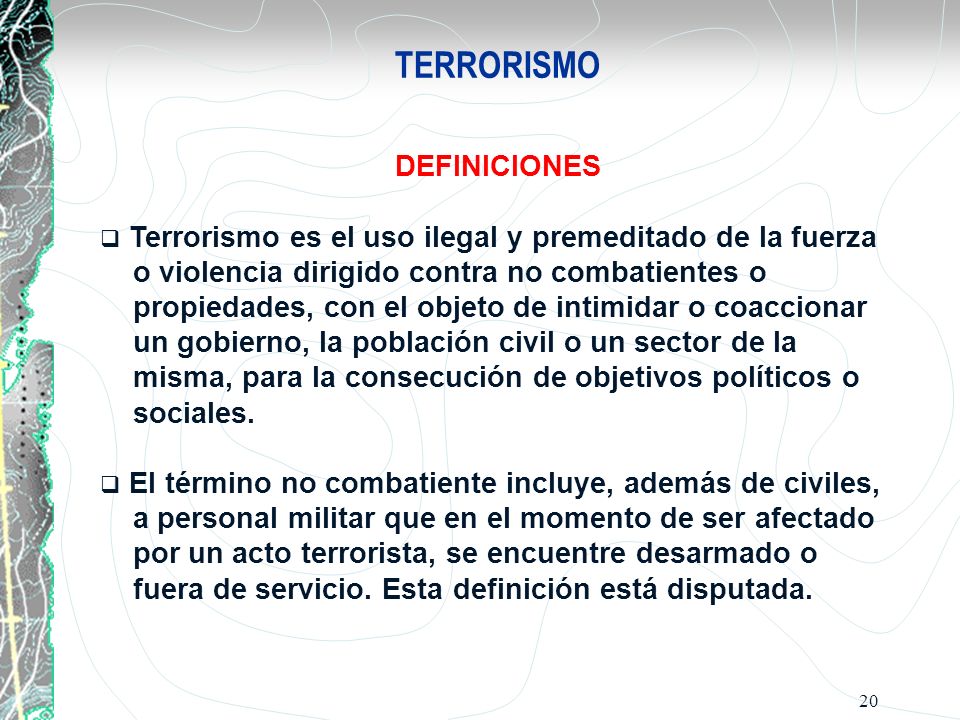 TERRORISMO

DEFINICIONES

❑ Terrorismo es el uso ilegal y premeditado de la fuerza o violencia dirigido contra no combatientes o propiedades, con el objeto de intimidar o coaccionar un gobierno, la población civil o un sector de la misma, para la consecución de objetivos políticos o sociales.

❑ El término no combatiente incluye, además de civiles, a personal militar que en el momento de ser afectado por un acto terrorista, se encuentre desarmado o fuera de servicio. Esta definición está disputada.

20